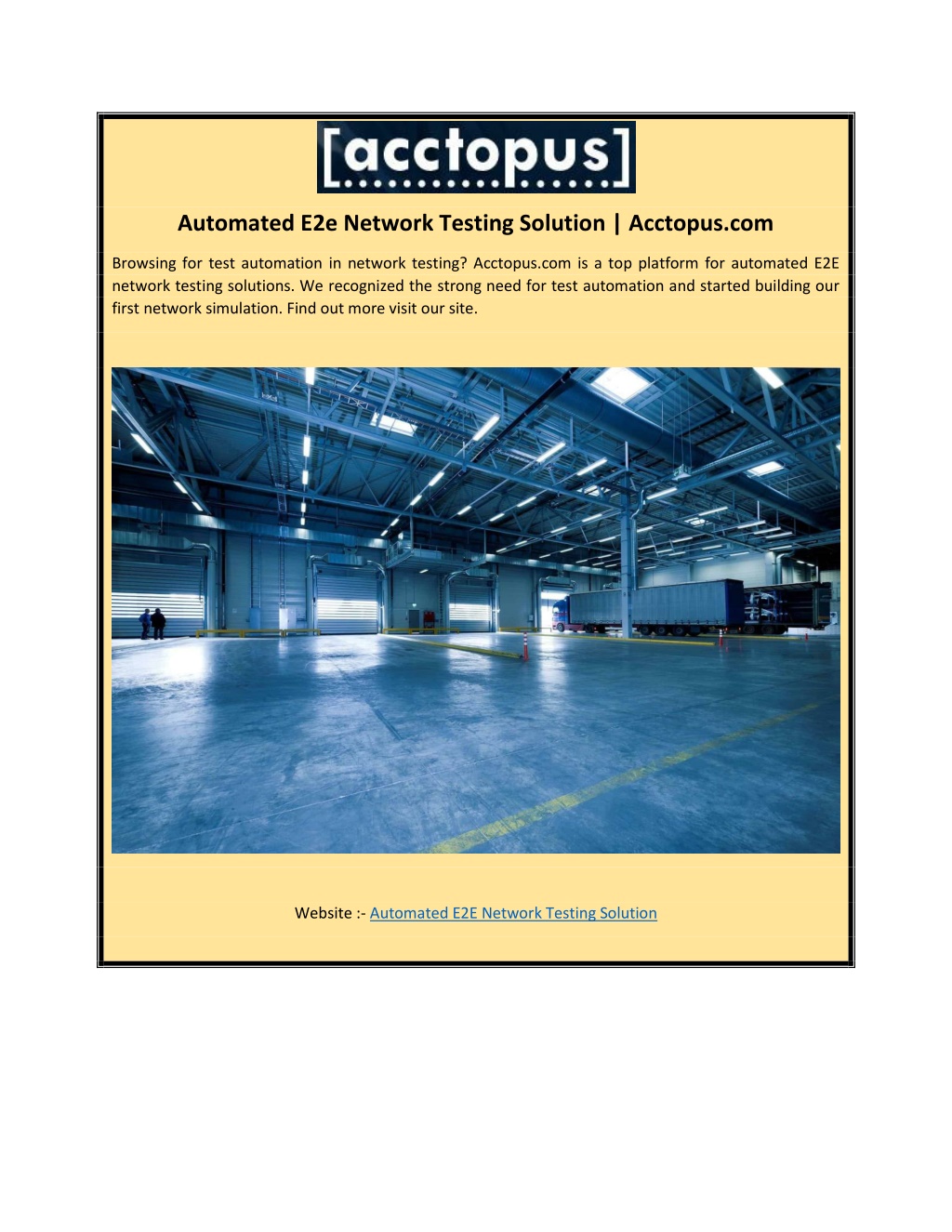 [acctopus]

Automated E2e Network Testing Solution | Acctopus.com

Browsing for test automation in network testing? Acctopus.com is a top platform for automated E2E network testing solutions. We recognized the strong need for test automation and started building our first network simulation. Find out more visit our site.

Website :- Automated E2E Network Testing Solution